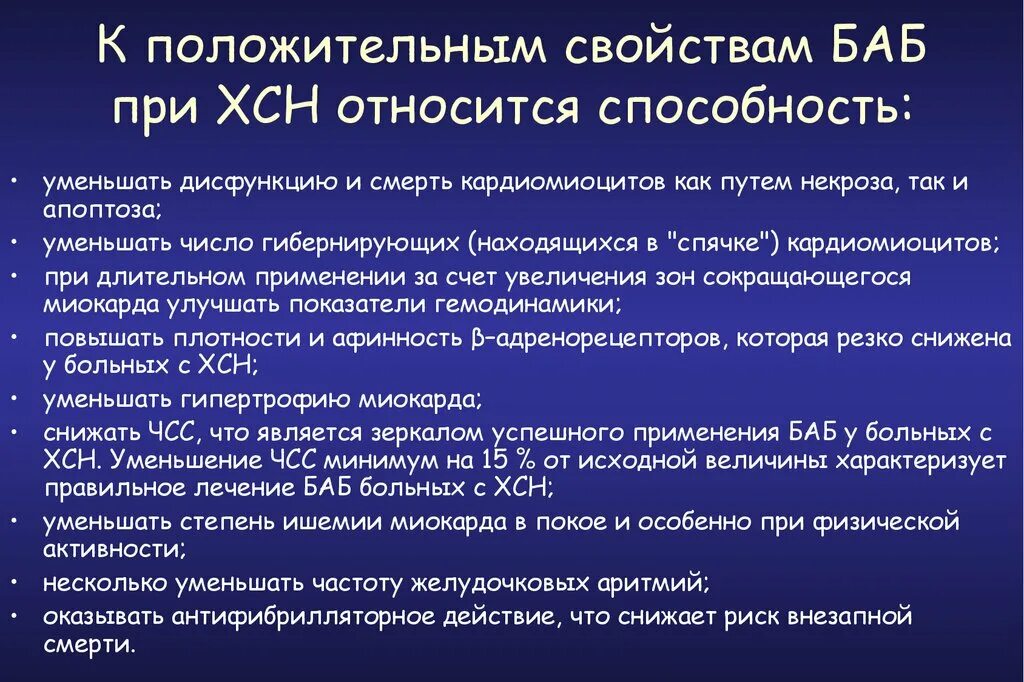 К положительным свойствам БАБ при ХСН относится способность:

• уменьшать дисфункцию и смерть кардиомиоцитов как путем некроза, так и апоптоза;
• уменьшать число гибернирующих (находящихся в "спячке") кардиомиоцитов;
• при длительном применении за счет увеличения зон сокращающегося миокарда улучшать показатели гемодинамики;
• повышать плотности и афинность β–адренорецепторов, которая резко снижена у больных с ХСН;
• уменьшать гипертрофию миокарда;
• снижать ЧСС, что является зеркалом успешного применения БАБ у больных с ХСН. Уменьшение ЧСС минимум на 15 % от исходной величины характеризует правильное лечение БАБ больных с ХСН;
• уменьшать степень ишемии миокарда в покое и особенно при физической активности;
• несколько уменьшать частоту желудочковых аритмий;
• оказывать антифибрилляторное действие, что снижает риск внезапной смерти.